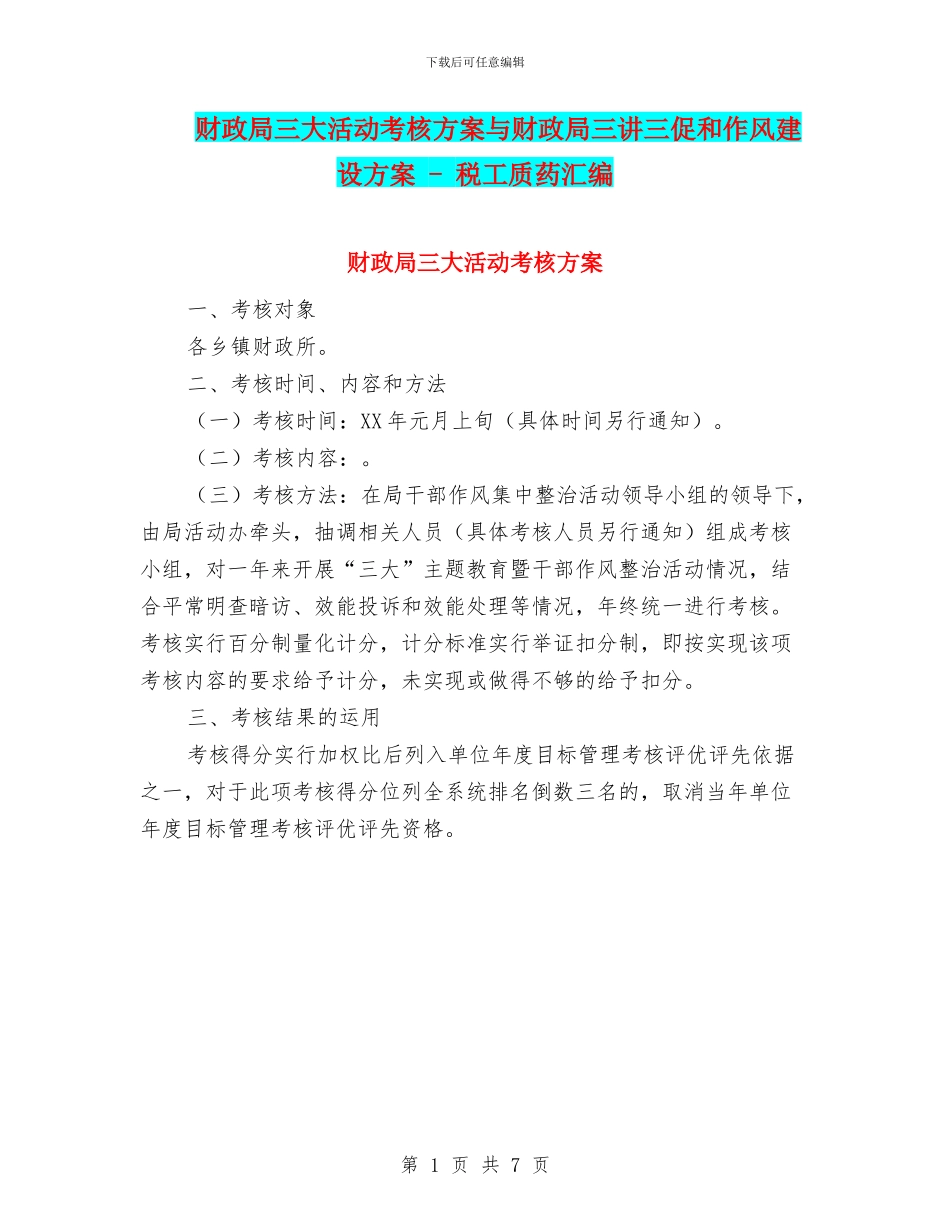 下载后可任意编辑

财政局三大活动考核方案与财政局三讲三促和作风建设方案 - 税工质药汇编

财政局三大活动考核方案

一、考核对象

各乡镇财政所。

二、考核时间、内容和方法

（一）考核时间：XX 年元月上旬（具体时间另行通知）。

（二）考核内容：。

（三）考核方法：在局干部作风集中整治活动领导小组的领导下，由局活动办牵头，抽调相关人员（具体考核人员另行通知）组成考核小组，对一年来开展“三大”主题教育暨干部作风整治活动情况，结合平常明查暗访、效能投诉和效能处理等情况，年终统一进行考核。考核实行百分制量化计分，计分标准实行举证扣分制，即按实现该项考核内容的要求给予计分，未实现或做得不够的给予扣分。

三、考核结果的运用

考核得分实行加权比后列入单位年度目标管理考核评优评先依据之一，对于此项考核得分位列全系统排名倒数三名的，取消当年单位年度目标管理考核评优评先资格。

第 1 页 共 7 页